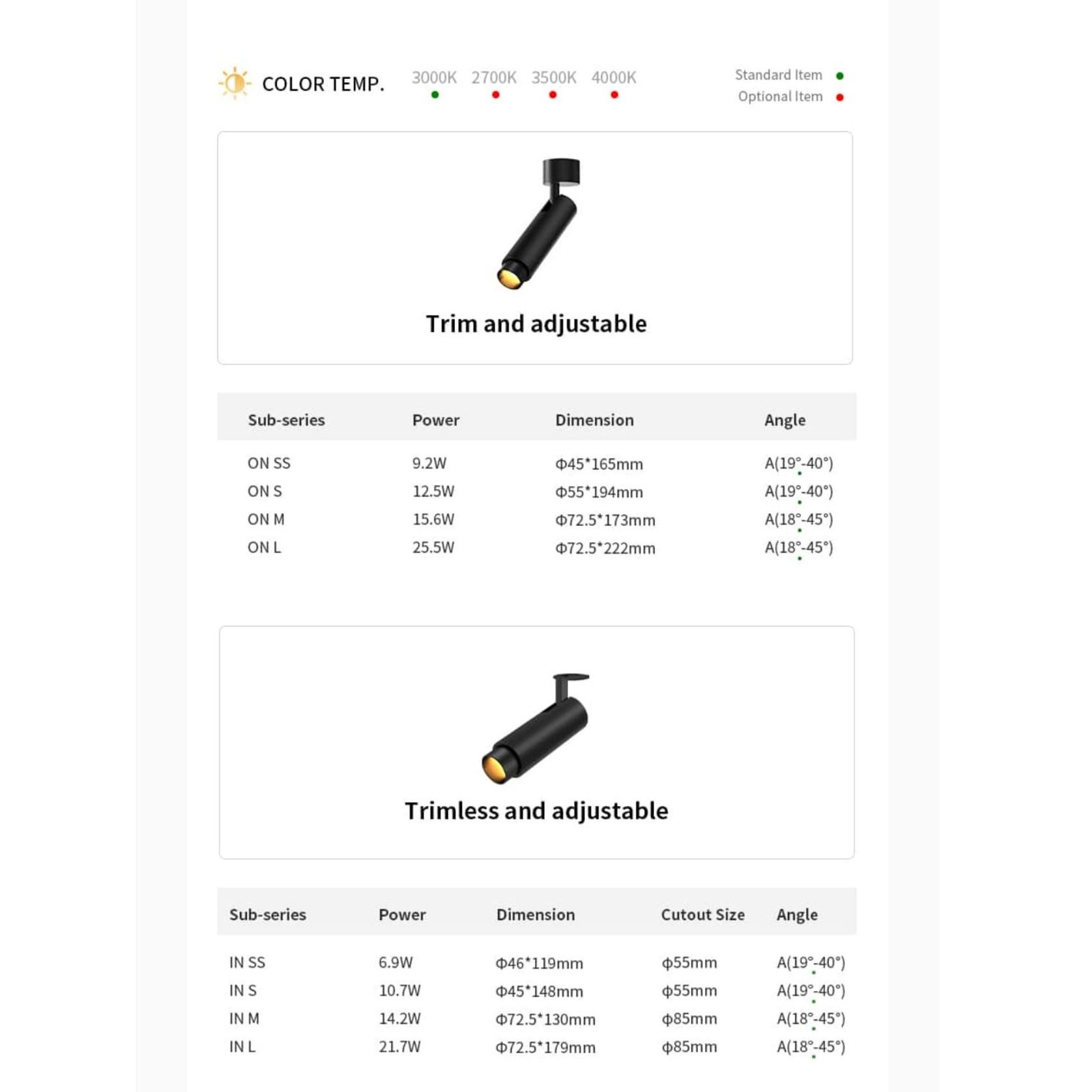 COLOR TEMP. 3000K 2700K 3500K 4000K

Standard Item
Optional Item

Trim and adjustable

| Sub-series | Power | Dimension | Angle |
|---|---|---|---|
| ON SS | 9.2W | Φ45*165mm | A(19°-40°) |
| ON S | 12.5W | Φ55*194mm | A(19°-40°) |
| ON M | 15.6W | Φ72.5*173mm | A(18°-45°) |
| ON L | 25.5W | Φ72.5*222mm | A(18°-45°) |

Trimless and adjustable

| Sub-series | Power | Dimension | Cutout Size | Angle |
|---|---|---|---|---|
| IN SS | 6.9W | Φ46*119mm | φ55mm | A(19°-40°) |
| IN S | 10.7W | Φ45*148mm | φ55mm | A(19°-40°) |
| IN M | 14.2W | Φ72.5*130mm | φ85mm | A(18°-45°) |
| IN L | 21.7W | Φ72.5*179mm | φ85mm | A(18°-45°) |